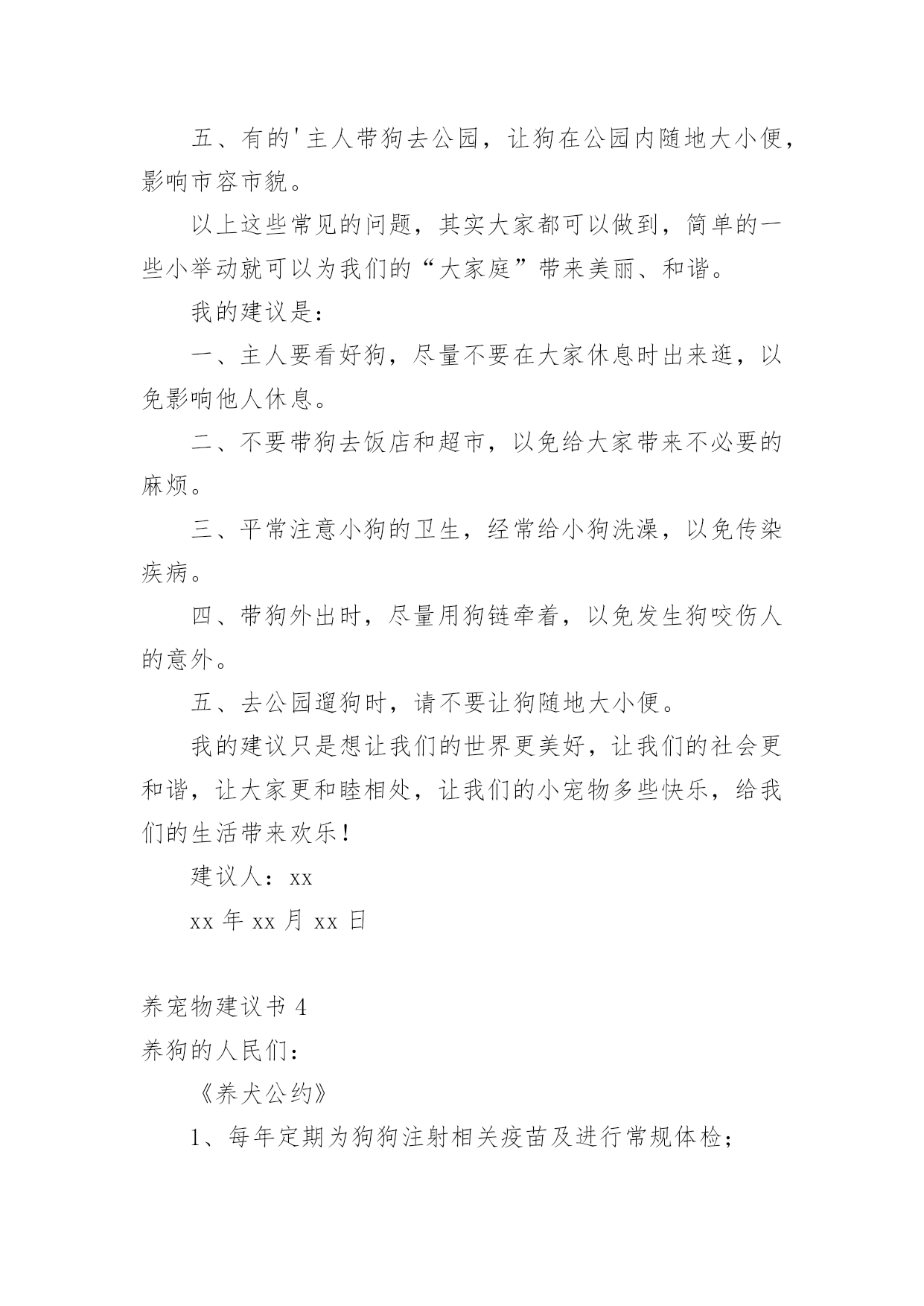 五、有的'主人带狗去公园，让狗在公园内随地大小便，影响市容市貌。

以上这些常见的问题，其实大家都可以做到，简单的一些小举动就可以为我们的“大家庭”带来美丽、和谐。

我的建议是：

一、主人要看好狗，尽量不要在大家休息时出来逛，以免影响他人休息。

二、不要带狗去饭店和超市，以免给大家带来不必要的麻烦。

三、平常注意小狗的卫生，经常给小狗洗澡，以免传染疾病。

四、带狗外出时，尽量用狗链牵着，以免发生狗咬伤人的意外。

五、去公园遛狗时，请不要让狗随地大小便。

我的建议只是想让我们的世界更美好，让我们的社会更和谐，让大家更和睦相处，让我们的小宠物多些快乐，给我们的生活带来欢乐！

建议人：xx

xx 年 xx 月 xx 日

养宠物建议书 4

养狗的人民们：

《养犬公约》

1、每年定期为狗狗注射相关疫苗及进行常规体检；